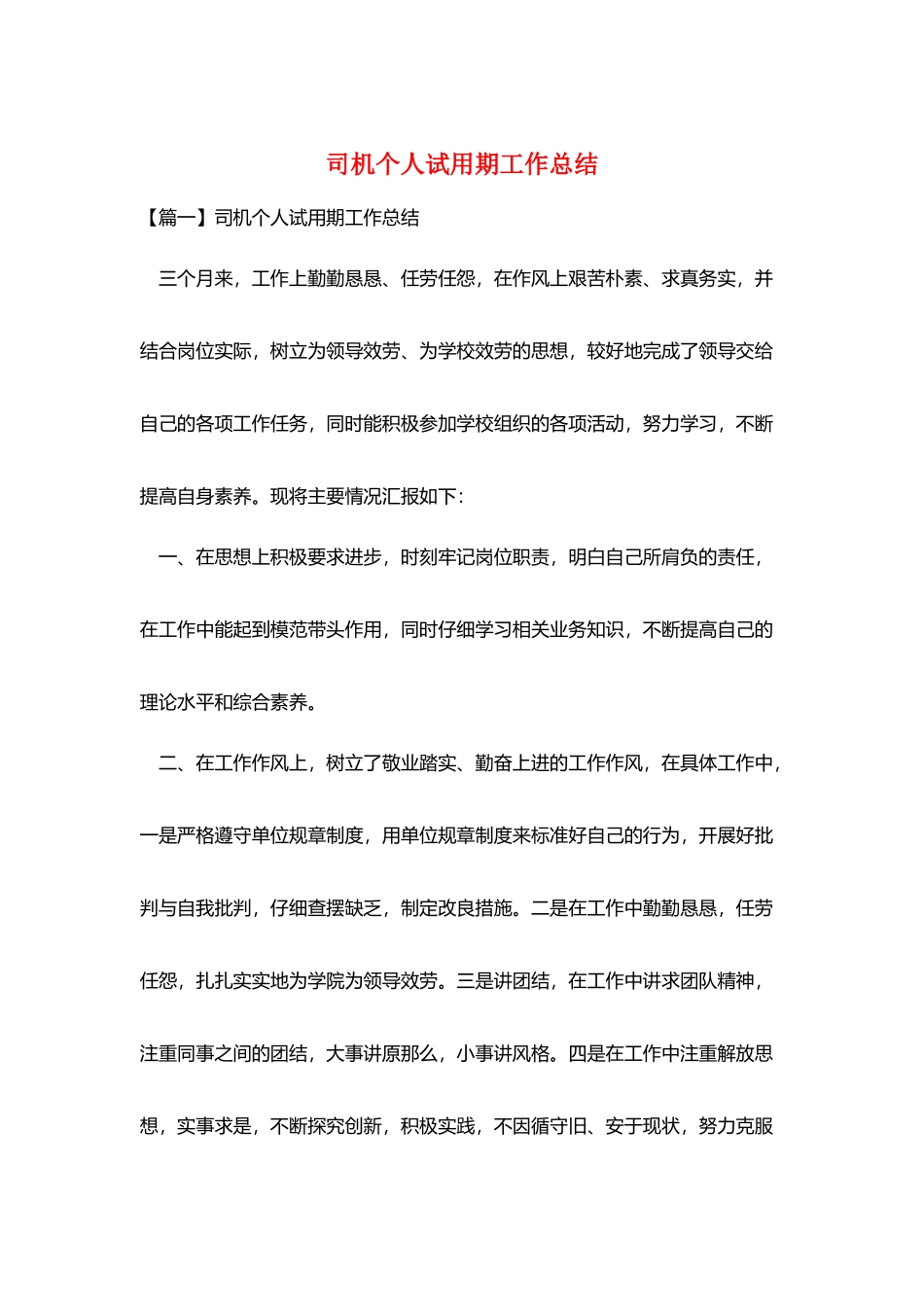 司机个人试用期工作总结

【篇一】司机个人试用期工作总结

三个月来，工作上勤勤恳恳、任劳任怨，在作风上艰苦朴素、求真务实，并结合岗位实际，树立为领导效劳、为学校效劳的思想，较好地完成了领导交给自己的各项工作任务，同时能积极参加学校组织的各项活动，努力学习，不断提高自身素养。现将主要情况汇报如下：

一、在思想上积极要求进步，时刻牢记岗位职责，明白自己所肩负的责任，在工作中能起到模范带头作用，同时仔细学习相关业务知识，不断提高自己的理论水平和综合素养。

二、在工作作风上，树立了敬业踏实、勤奋上进的工作作风，在具体工作中，一是严格遵守单位规章制度，用单位规章制度来标准好自己的行为，开展好批判与自我批判，仔细查摆缺乏，制定改良措施。二是在工作中勤勤恳恳，任劳任怨，扎扎实实地为学院为领导效劳。三是讲团结，在工作中讲求团队精神，注重同事之间的团结，大事讲原那么，小事讲风格。四是在工作中注重解放思想，实事求是，不断探究创新，积极实践，不因循守旧、安于现状，努力克服